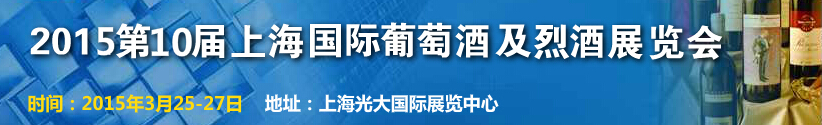 2015第10届上海国际葡萄酒及烈酒展览会

时间：2015年3月25-27日　地址：上海光大国际展览中心